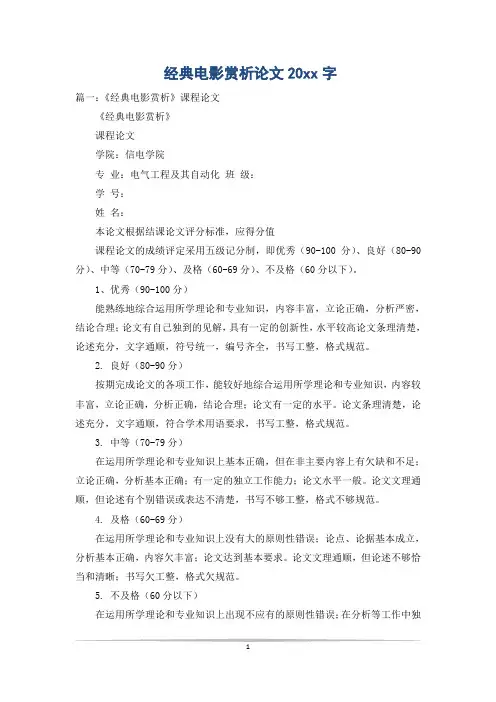 经典电影赏析论文 20xx 字

篇一：《经典电影赏析》课程论文

《经典电影赏析》

课程论文

学院：信电学院

专 业：电气工程及其自动化 班 级：

学 号：

姓 名：

本论文根据结课论文评分标准，应得分值

课程论文的成绩评定采用五级记分制，即优秀（90-100 分）、良好（80-90 分）、中等（70-79 分）、及格（60-69 分）、不及格（60 分以下）。

1、优秀（90-100 分）

能熟练地综合运用所学理论和专业知识，内容丰富，立论正确，分析严密，结论合理；论文有自己独到的见解，具有一定的创新性，水平较高论文条理清楚，论述充分，文字通顺，符号统一，编号齐全，书写工整，格式规范。

2. 良好（80-90 分）

按期完成论文的各项工作，能较好地综合运用所学理论和专业知识，内容较丰富，立论正确，分析正确，结论合理；论文有一定的水平。论文条理清楚，论述充分，文字通顺，符合学术用语要求，书写工整，格式规范。

3. 中等（70-79 分）

在运用所学理论和专业知识上基本正确，但在非主要内容上有欠缺和不足；立论正确，分析基本正确；有一定的独立工作能力；论文水平一般。论文文理通顺，但论述有个别错误或表达不清楚，书写不够工整，格式不够规范。

4. 及格（60-69 分）

在运用所学理论和专业知识上没有大的原则性错误；论点、论据基本成立，分析基本正确，内容欠丰富；论文达到基本要求。论文文理通顺，但论述不够恰当和清晰；书写欠工整，格式欠规范。

5. 不及格（60 分以下）

在运用所学理论和专业知识上出现不应有的原则性错误；在分析等工作中独

1